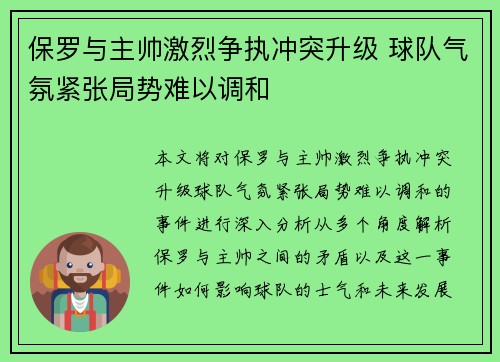 保罗与主帅激烈争执冲突升级 球队气氛紧张局势难以调和

本文将对保罗与主帅激烈争执冲突升级球队气氛紧张局势难以调和的事件进行深入分析从多个角度解析保罗与主帅之间的矛盾以及这一事件如何影响球队的士气和未来发展